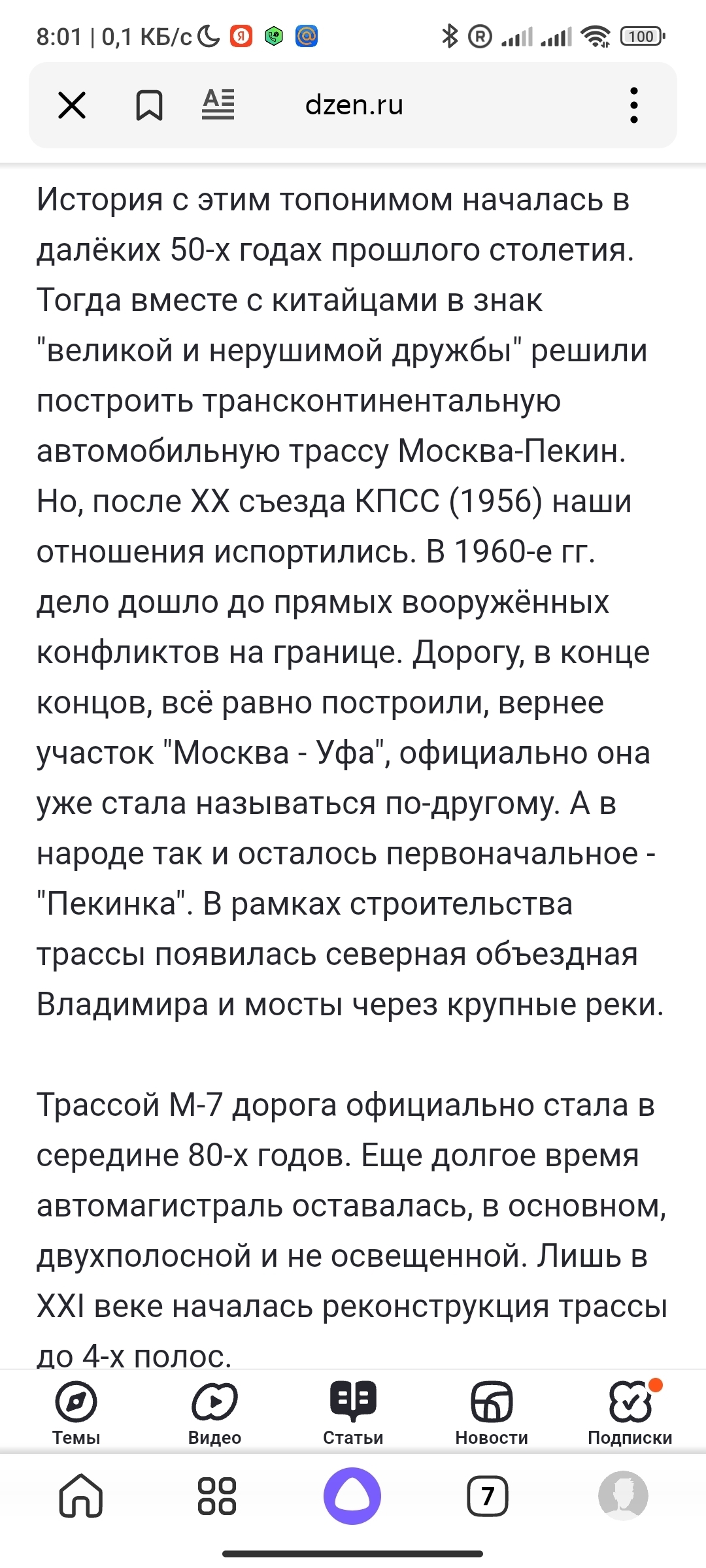 8:01 | 0,1 КБ/с

100

dzen.ru

История с этим топонимом началась в далёких 50-х годах прошлого столетия. Тогда вместе с китайцами в знак "великой и нерушимой дружбы" решили построить трансконтинентальную автомобильную трассу Москва-Пекин. Но, после XX съезда КПСС (1956) наши отношения испортились. В 1960-е гг. дело дошло до прямых вооружённых конфликтов на границе. Дорогу, в конце концов, всё равно построили, вернее участок "Москва - Уфа", официально она уже стала называться по-другому. А в народе так и осталось первоначальное - "Пекинка". В рамках строительства трассы появилась северная объездная Владимира и мосты через крупные реки.

Трассой М-7 дорога официально стала в середине 80-х годов. Еще долгое время автомагистраль оставалась, в основном, двухполосной и не освещенной. Лишь в XXI веке началась реконструкция трассы до 4-х полос.

Темы Видео Статьи Новости Подписки

7